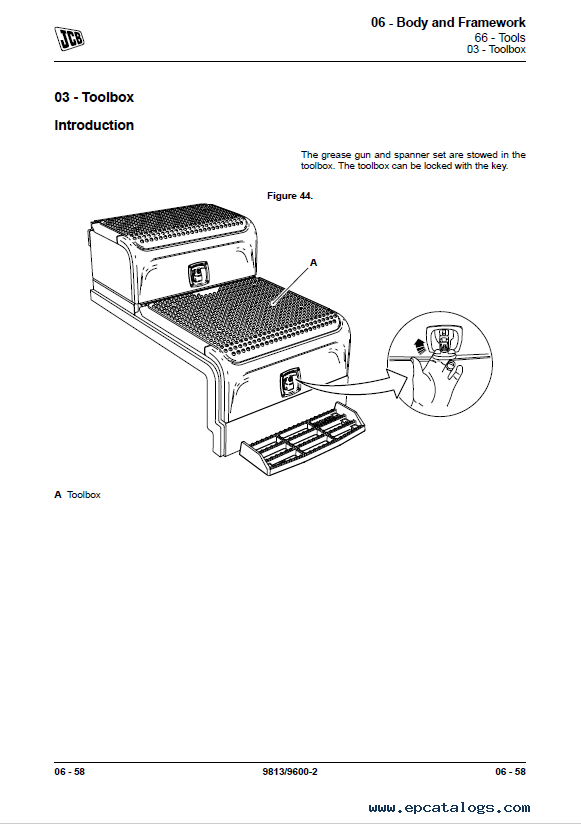 JCB

06 - Body and Framework
66 - Tools
03 - Toolbox

03 - Toolbox

Introduction

The grease gun and spanner set are stowed in the toolbox. The toolbox can be locked with the key.

Figure 44.

A

A Toolbox

06 - 58 9813/9600-2 06 - 58

www.epcatalogs.com